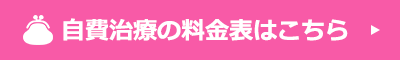 自費治療の料金表はこちら